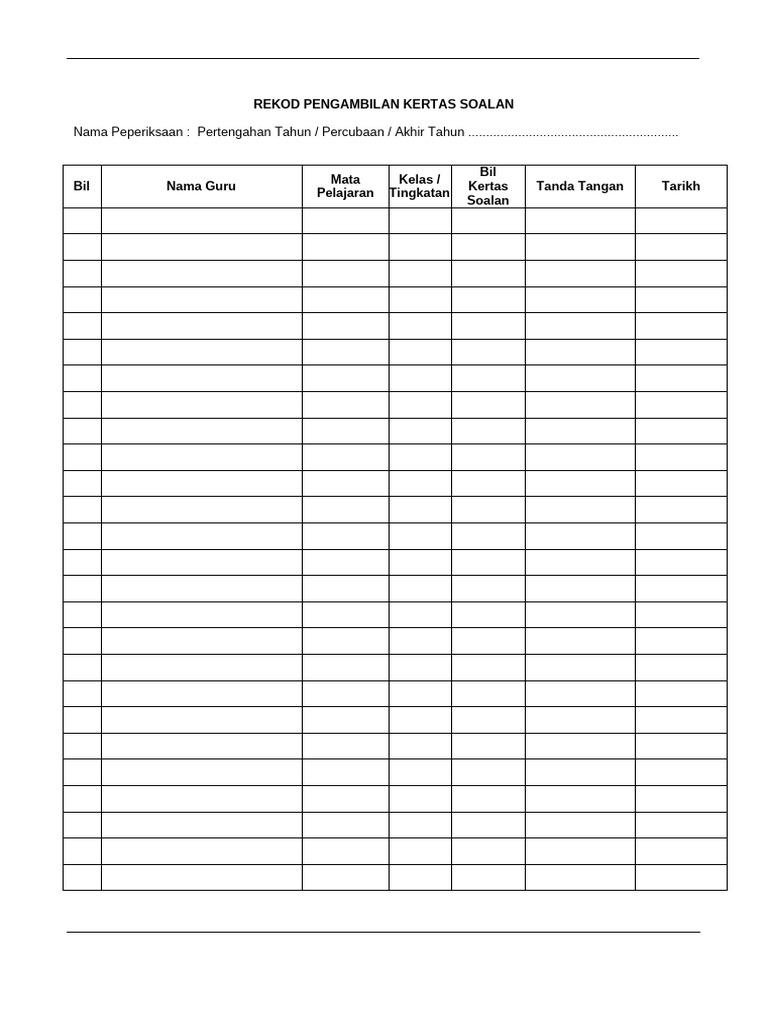 REKOD PENGAMBILAN KERTAS SOALAN

Nama Peperiksaan : Pertengahan Tahun / Percubaan / Akhir Tahun ..........................................................

| Bil | Nama Guru | Mata Pelajaran | Kelas / Tingkatan | Bil Kertas Soalan | Tanda Tangan | Tarikh |
|---|---|---|---|---|---|---|
| | | | | | | |
| | | | | | | |
| | | | | | | |
| | | | | | | |
| | | | | | | |
| | | | | | | |
| | | | | | | |
| | | | | | | |
| | | | | | | |
| | | | | | | |
| | | | | | | |
| | | | | | | |
| | | | | | | |
| | | | | | | |
| | | | | | | |
| | | | | | | |
| | | | | | | |
| | | | | | | |
| | | | | | | |
| | | | | | | |
| | | | | | | |
| | | | | | | |
| | | | | | | |
| | | | | | | |
| | | | | | | |
| | | | | | | |